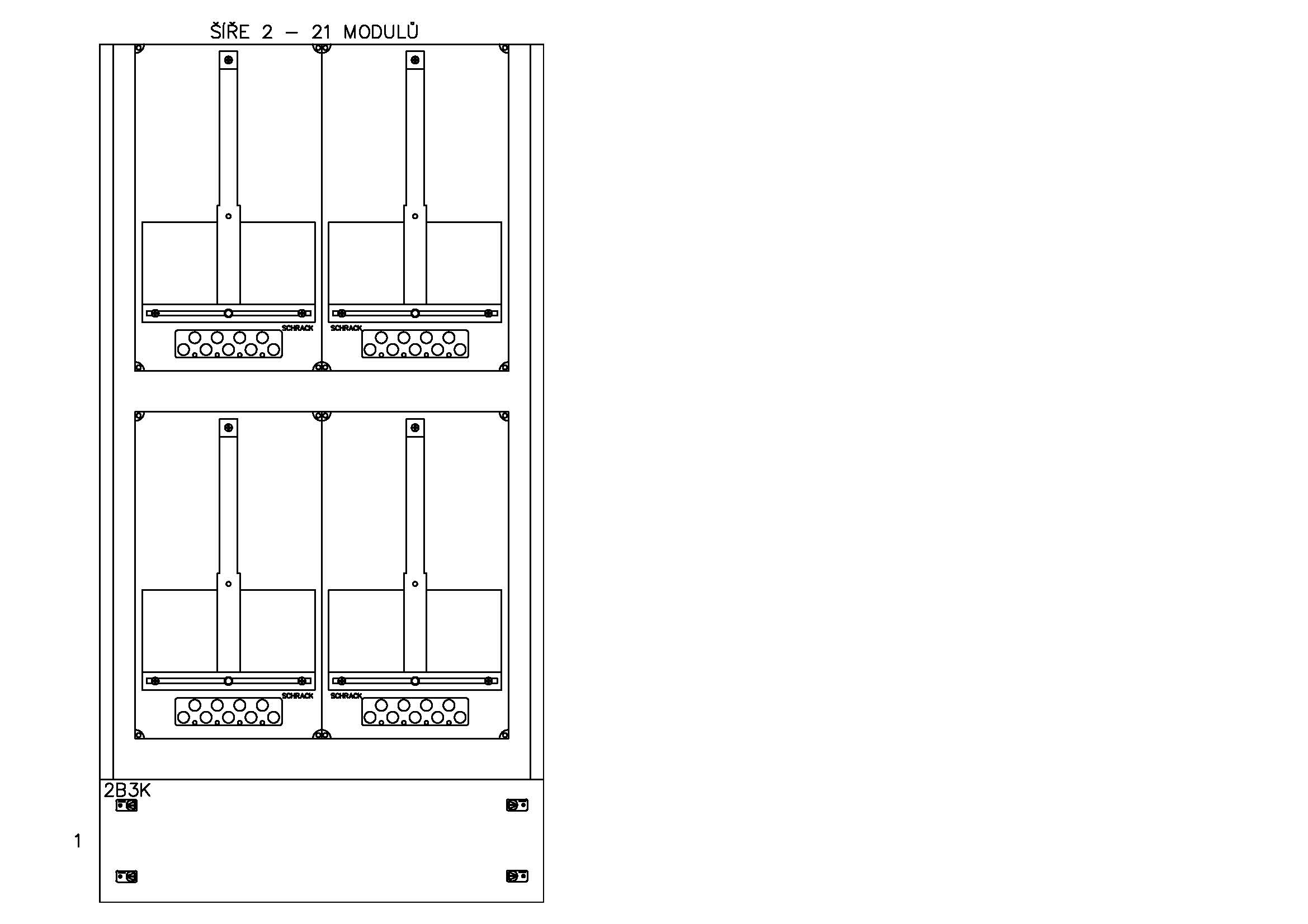 ŠÍŘE 2 – 21 MODULŮ

SCHRACK

SCHRACK

SCHRACK

SCHRACK

2B3K

1